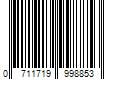 0 711719 998853